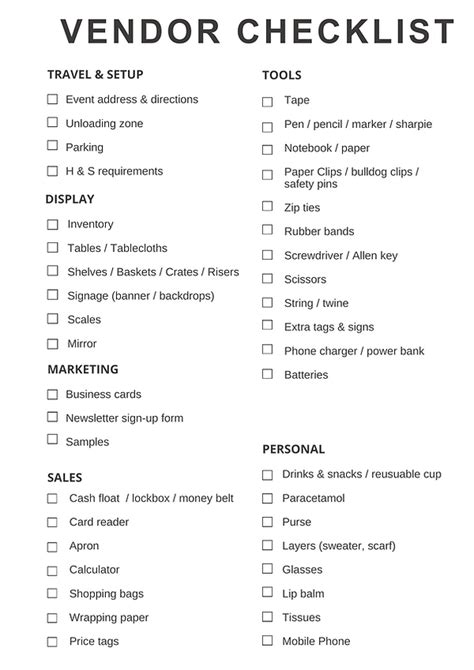 VENDOR CHECKLIST

TRAVEL & SETUP

☐ Event address & directions
☐ Unloading zone
☐ Parking
☐ H & S requirements

DISPLAY

☐ Inventory
☐ Tables / Tablecloths
☐ Shelves / Baskets / Crates / Risers
☐ Signage (banner / backdrops)
☐ Scales
☐ Mirror

MARKETING

☐ Business cards
☐ Newsletter sign-up form
☐ Samples

SALES

☐ Cash float / lockbox / money belt
☐ Card reader
☐ Apron
☐ Calculator
☐ Shopping bags
☐ Wrapping paper
☐ Price tags

TOOLS

☐ Tape
☐ Pen / pencil / marker / sharpie
☐ Notebook / paper
☐ Paper Clips / bulldog clips / safety pins
☐ Zip ties
☐ Rubber bands
☐ Screwdriver / Allen key
☐ Scissors
☐ String / twine
☐ Extra tags & signs
☐ Phone charger / power bank
☐ Batteries

PERSONAL

☐ Drinks & snacks / reusuable cup
☐ Paracetamol
☐ Purse
☐ Layers (sweater, scarf)
☐ Glasses
☐ Lip balm
☐ Tissues
☐ Mobile Phone